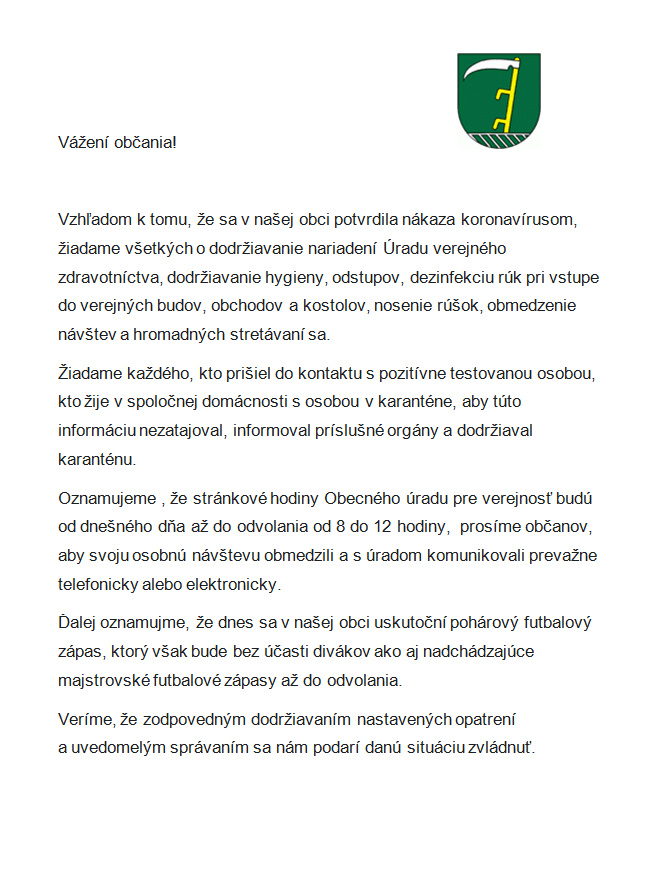 Vážení občania!

Vzhľadom k tomu, že sa v našej obci potvrdila nákaza koronavírusom, žiadame všetkých o dodržiavanie nariadení Úradu verejného zdravotníctva, dodržiavanie hygieny, odstupov, dezinfekciu rúk pri vstupe do verejných budov, obchodov a kostolov, nosenie rúšok, obmedzenie návštev a hromadných stretávaní sa.

Žiadame každého, kto prišiel do kontaktu s pozitívne testovanou osobou, kto žije v spoločnej domácnosti s osobou v karanténe, aby túto informáciu nezatajoval, informoval príslušné orgány a dodržiaval karanténu.

Oznamujeme , že stránkové hodiny Obecného úradu pre verejnosť budú od dnešného dňa až do odvolania od 8 do 12 hodiny, prosíme občanov, aby svoju osobnú návštevu obmedzili a s úradom komunikovali prevažne telefonicky alebo elektronicky.

Ďalej oznamujme, že dnes sa v našej obci uskutoční pohárový futbalový zápas, ktorý však bude bez účasti divákov ako aj nadchádzajúce majstrovské futbalové zápasy až do odvolania.

Veríme, že zodpovedným dodržiavaním nastavených opatrení a uvedomelým správaním sa nám podarí danú situáciu zvládnuť.